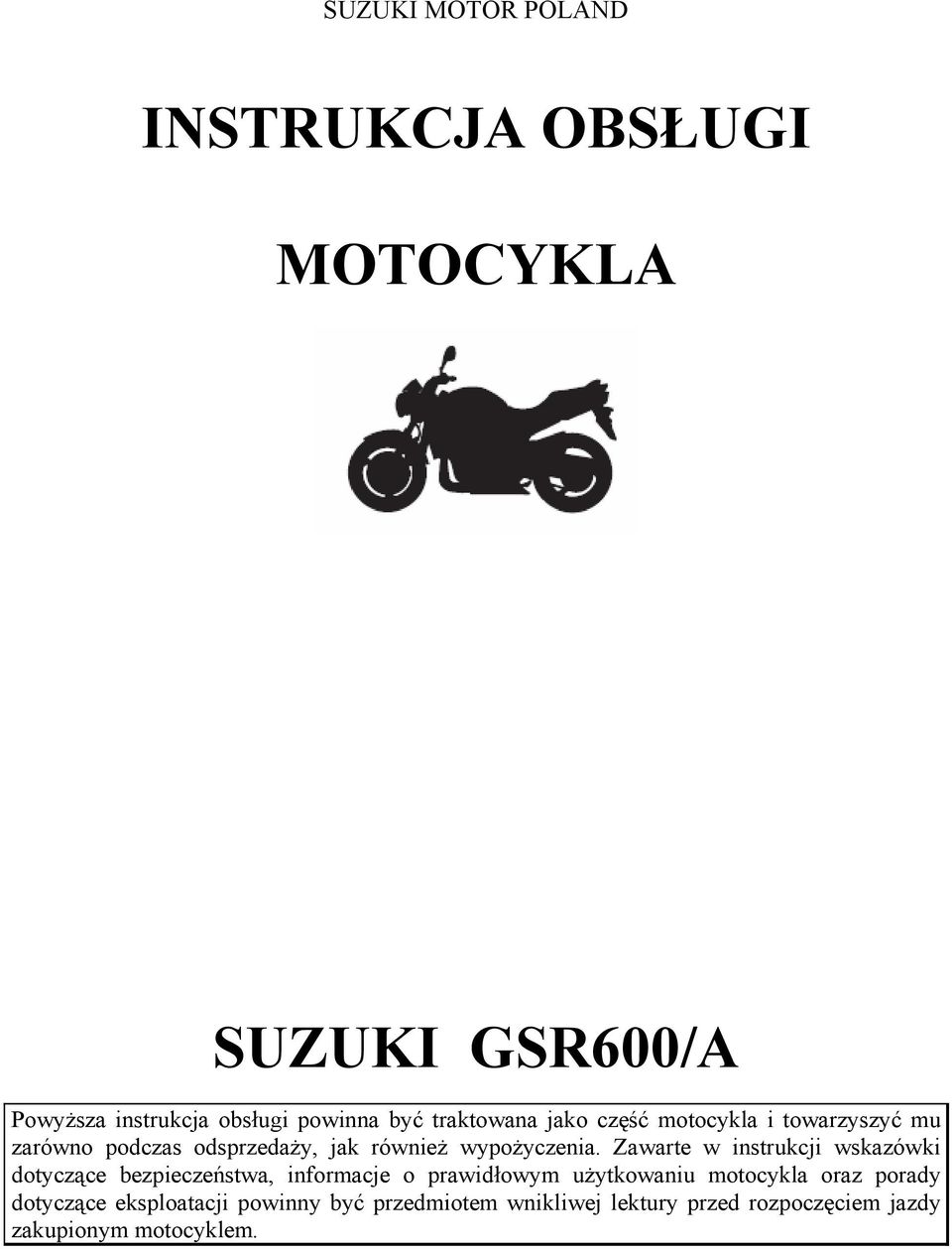 SUZUKI MOTOR POLAND

INSTRUKCJA OBSŁUGI

MOTOCYKLA

SUZUKI GSR600/A

Powyższa instrukcja obsługi powinna być traktowana jako część motocykla i towarzyszyć mu zarówno podczas odsprzedaży, jak również wypożyczenia. Zawarte w instrukcji wskazówki dotyczące bezpieczeństwa, informacje o prawidłowym użytkowaniu motocykla oraz porady dotyczące eksploatacji powinny być przedmiotem wnikliwej lektury przed rozpoczęciem jazdy zakupionym motocyklem.